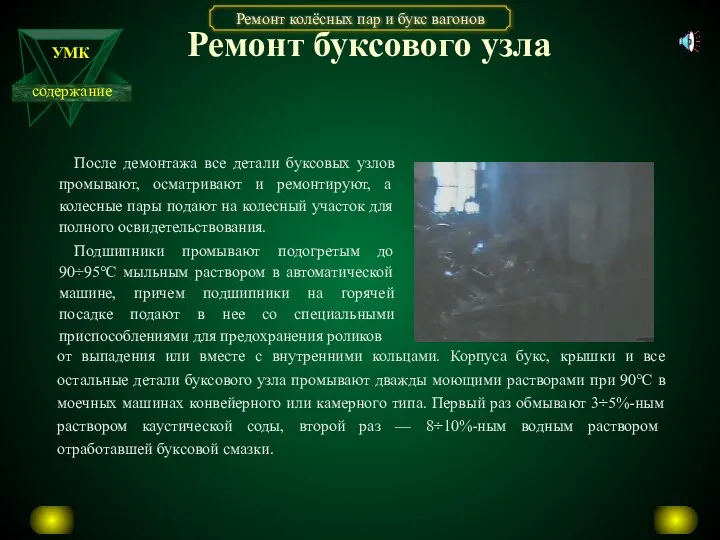 Ремонт колёсных пар и букс вагонов

УМК

содержание

Ремонт буксового узла

После демонтажа все детали буксовых узлов промывают, осматривают и ремонтируют, а колесные пары подают на колесный участок для полного освидетельствования.

Подшипники промывают подогретым до 90÷95°С мыльным раствором в автоматической машине, причем подшипники на горячей посадке подают в нее со специальными приспособлениями для предохранения роликов от выпадения или вместе с внутренними кольцами. Корпуса букс, крышки и все остальные детали буксового узла промывают дважды моющими растворами при 90°С в моечных машинах конвейерного или камерного типа. Первый раз обмывают 3÷5%-ным раствором каустической соды, второй раз — 8÷10%-ным водным раствором отработавшей буксовой смазки.